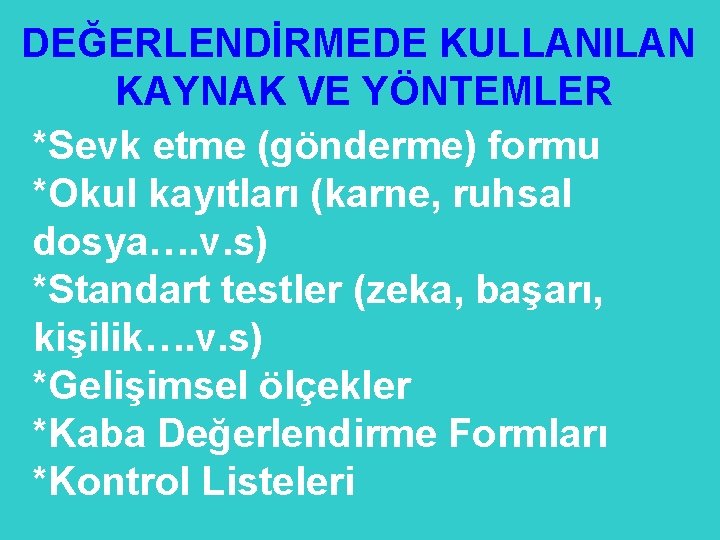 DEĞERLENDİRMEDE KULLANILAN KAYNAK VE YÖNTEMLER

*Sevk etme (gönderme) formu
*Okul kayıtları (karne, ruhsal dosya….v.s)
*Standart testler (zeka, başarı, kişilik….v.s)
*Gelişimsel ölçekler
*Kaba Değerlendirme Formları
*Kontrol Listeleri